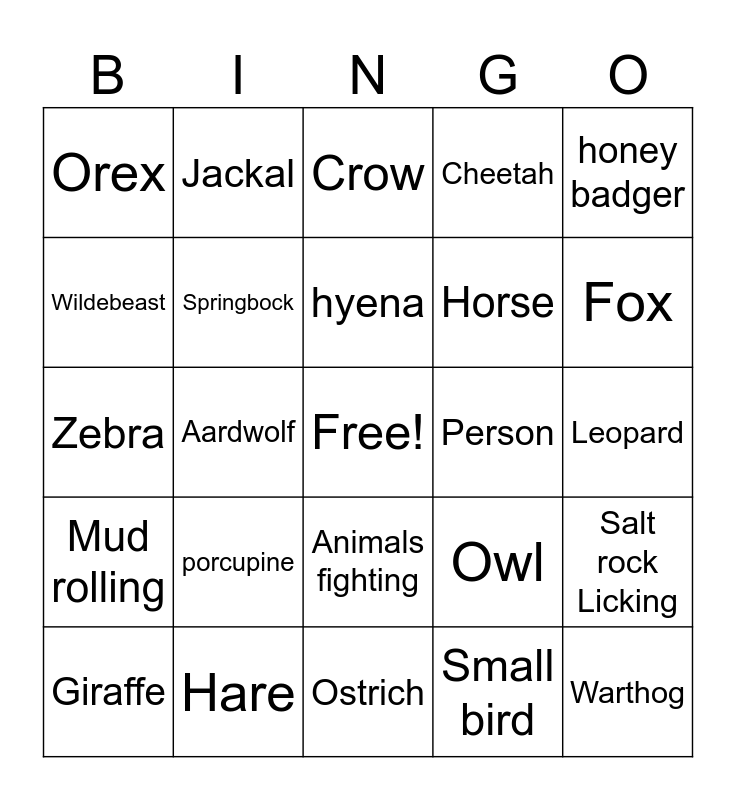 | B | I | N | G | O |
|---|---|---|---|---|
| Orex | Jackal | Crow | Cheetah | honey badger |
| Wildebeast | Springbock | hyena | Horse | Fox |
| Zebra | Aardwolf | Free! | Person | Leopard |
| Mud rolling | porcupine | Animals fighting | Owl | Salt rock Licking |
| Giraffe | Hare | Ostrich | Small bird | Warthog |